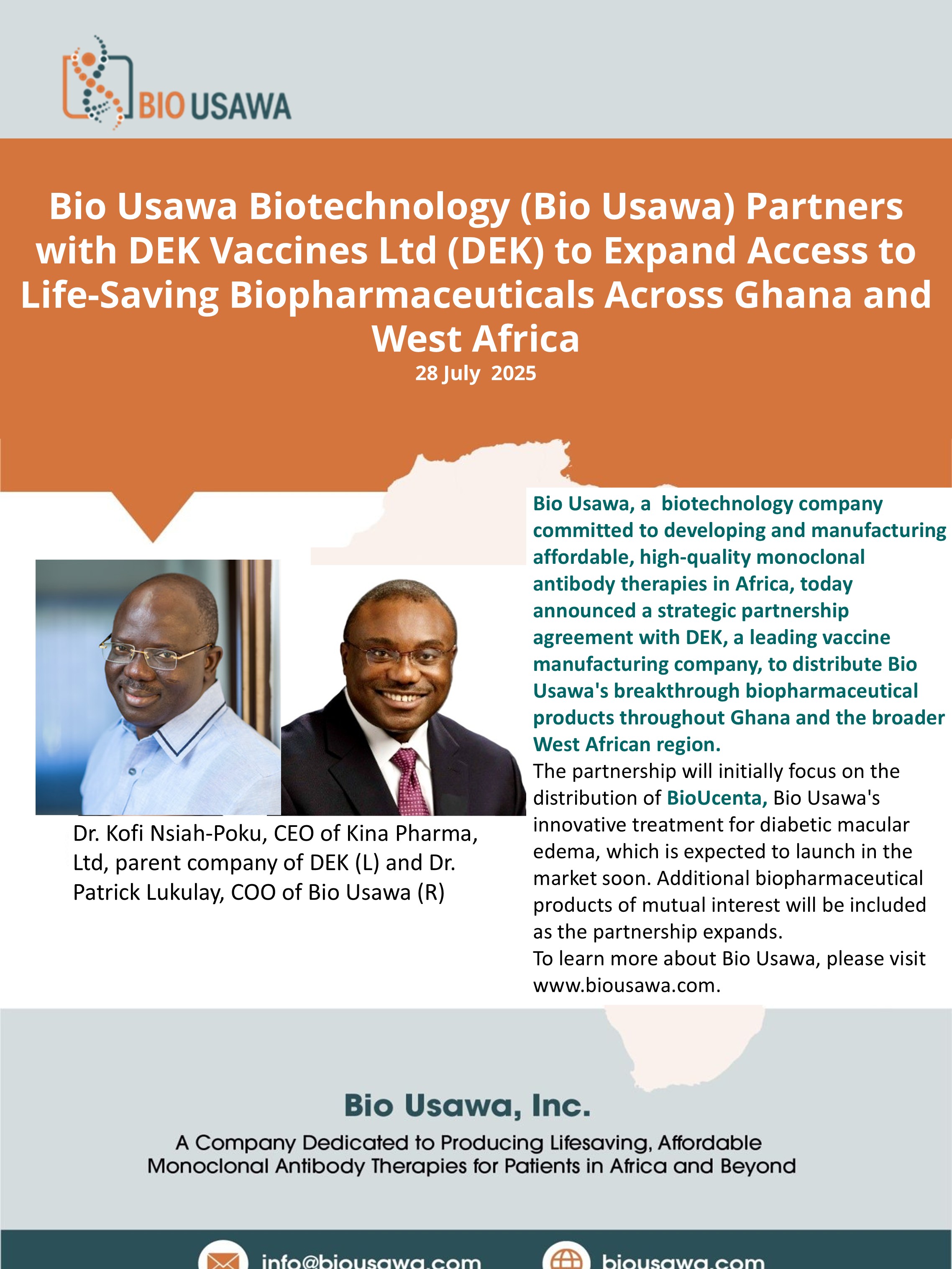 BIO USAWA

Bio Usawa Biotechnology (Bio Usawa) Partners with DEK Vaccines Ltd (DEK) to Expand Access to Life-Saving Biopharmaceuticals Across Ghana and West Africa

28 July 2025

Dr. Kofi Nsiah-Poku, CEO of Kina Pharma, Ltd, parent company of DEK (L) and Dr. Patrick Lukulay, COO of Bio Usawa (R)

Bio Usawa, a biotechnology company committed to developing and manufacturing affordable, high-quality monoclonal antibody therapies in Africa, today announced a strategic partnership agreement with DEK, a leading vaccine manufacturing company, to distribute Bio Usawa's breakthrough biopharmaceutical products throughout Ghana and the broader West African region.

The partnership will initially focus on the distribution of BioUcenta, Bio Usawa's innovative treatment for diabetic macular edema, which is expected to launch in the market soon. Additional biopharmaceutical products of mutual interest will be included as the partnership expands.

To learn more about Bio Usawa, please visit www.biousawa.com.

Bio Usawa, Inc.

A Company Dedicated to Producing Lifesaving, Affordable Monoclonal Antibody Therapies for Patients in Africa and Beyond

info@biousawa.com

biousawa.com